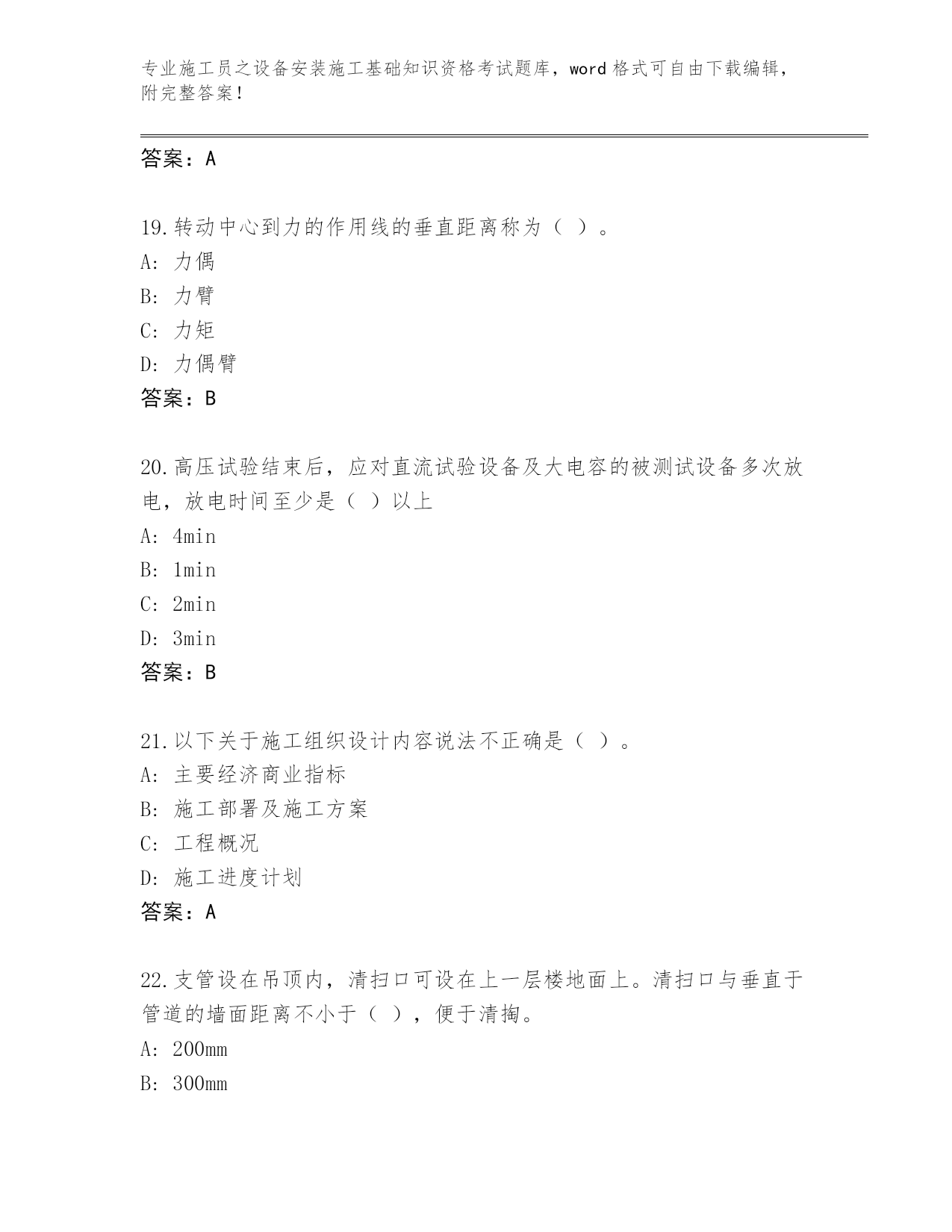 专业施工员之设备安装施工基础知识资格考试题库，word 格式可自由下载编辑，附完整答案！

答案：A

19.转动中心到力的作用线的垂直距离称为（ ）。
A: 力偶
B: 力臂
C: 力矩
D: 力偶臂
答案：B

20.高压试验结束后，应对直流试验设备及大电容的被测试设备多次放电，放电时间至少是（ ）以上
A: 4min
B: 1min
C: 2min
D: 3min
答案：B

21.以下关于施工组织设计内容说法不正确是（ ）。
A: 主要经济商业指标
B: 施工部署及施工方案
C: 工程概况
D: 施工进度计划
答案：A

22.支管设在吊顶内，清扫口可设在上一层楼地面上。清扫口与垂直于管道的墙面距离不小于（ ），便于清掏。
A: 200mm
B: 300mm